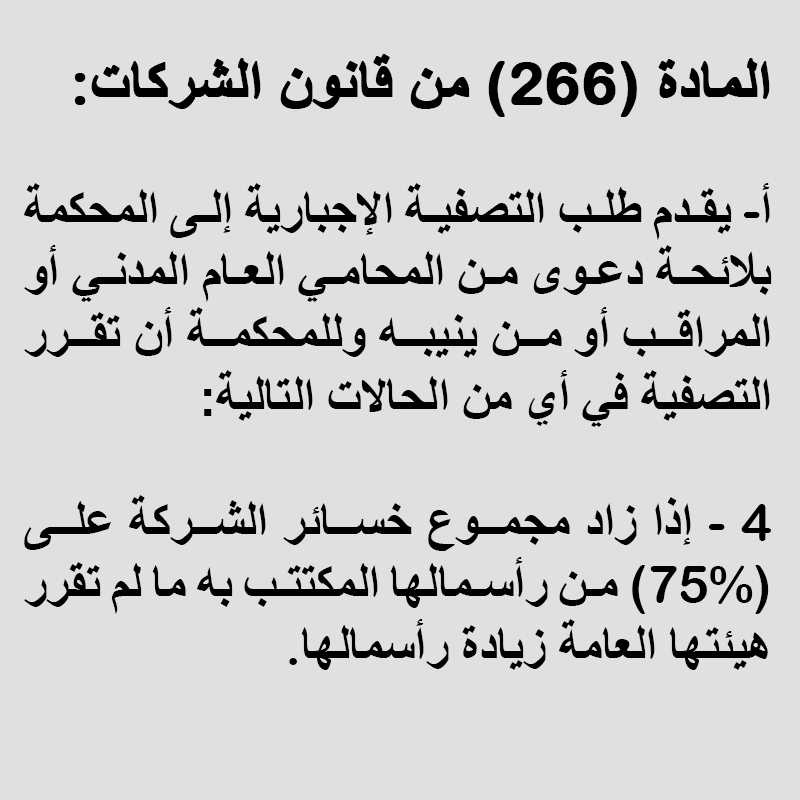 المادة (266) من قانون الشركات:

أ- يقدم طلب التصفية الإجبارية إلى المحكمة بلائحة دعوى من المحامي العام المدني أو المراقب أو من ينيبه وللمحكمة أن تقرر التصفية في أي من الحالات التالية:

4 - إذا زاد مجموع خسائر الشركة على (75%) من رأسمالها المكتتب به ما لم تقرر هيئتها العامة زيادة رأسمالها.